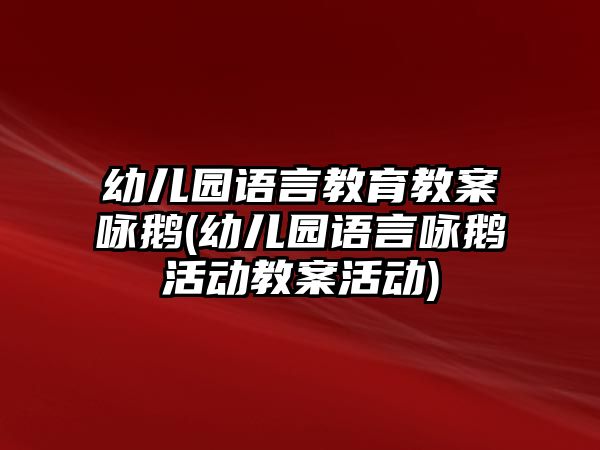 幼儿园语言教育教案咏鹅(幼儿园语言咏鹅活动教案活动)